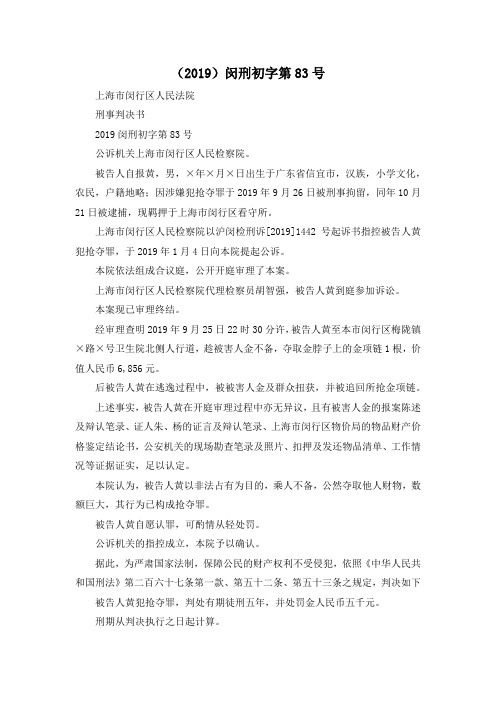 （2019）闵刑初字第83号

上海市闵行区人民法院

刑事判决书

2019闵刑初字第83号

公诉机关上海市闵行区人民检察院。

被告人自报黄，男，×年×月×日出生于广东省信宜市，汉族，小学文化，农民，户籍地略；因涉嫌犯抢夺罪于2019年9月26日被刑事拘留，同年10月21日被逮捕，现羁押于上海市闵行区看守所。

上海市闵行区人民检察院以沪闵检刑诉[2019]1442号起诉书指控被告人黄犯抢夺罪，于2019年1月4日向本院提起公诉。

本院依法组成合议庭，公开开庭审理了本案。

上海市闵行区人民检察院代理检察员胡智强，被告人黄到庭参加诉讼。

本案现已审理终结。

经审理查明2019年9月25日22时30分许，被告人黄至本市闵行区梅陇镇×路×号卫生院北侧人行道，趁被害人金不备，夺取金脖子上的金项链1根，价值人民币6,856元。

后被告人黄在逃逸过程中，被被害人金及群众扭获，并被追回所抢金项链。

上述事实，被告人黄在开庭审理过程中亦无异议，且有被害人金的报案陈述及辩认笔录、证人朱、杨的证言及辩认笔录、上海市闵行区物价局的物品财产价格鉴定结论书，公安机关的现场勘查笔录及照片、扣押及发还物品清单、工作情况等证据证实，足以认定。

本院认为，被告人黄以非法占有为目的，乘人不备，公然夺取他人财物，数额巨大，其行为已构成抢夺罪。

被告人黄自愿认罪，可酌情从轻处罚。

公诉机关的指控成立，本院予以确认。

据此，为严肃国家法制，保障公民的财产权利不受侵犯，依照《中华人民共和国刑法》第二百六十七条第一款、第五十二条、第五十三条之规定，判决如下

被告人黄犯抢夺罪，判处有期徒刑五年，并处罚金人民币五千元。

刑期从判决执行之日起计算。